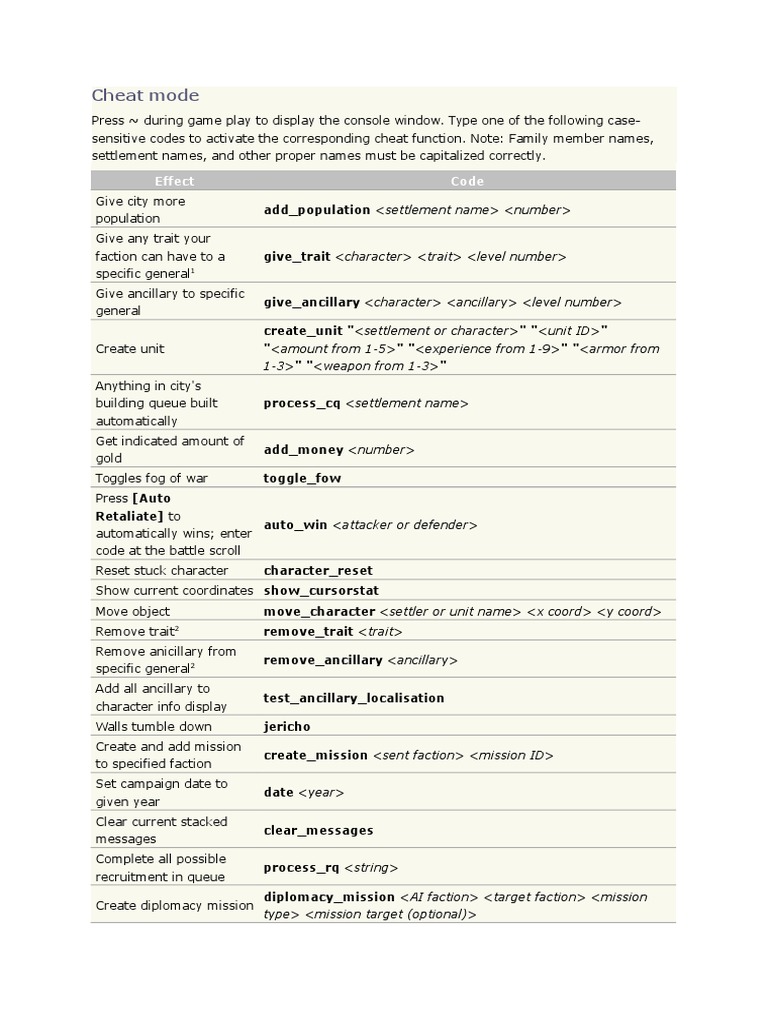 Cheat mode

Press ~ during game play to display the console window. Type one of the following case-sensitive codes to activate the corresponding cheat function. Note: Family member names, settlement names, and other proper names must be capitalized correctly.

| Effect | Code |
|---|---|
| Give city more population | add_population <settlement name> <number> |
| Give any trait your faction can have to a specific general$^1$ | give_trait <character> <trait> <level number> |
| Give ancillary to specific general | give_ancillary <character> <ancillary> <level number> |
| Create unit | create_unit "<settlement or character>" "<unit ID>" "<amount from 1-5>" "<experience from 1-9>" "<armor from 1-3>" "<weapon from 1-3>" |
| Anything in city's building queue built automatically | process_cq <settlement name> |
| Get indicated amount of gold | add_money <number> |
| Toggles fog of war | toggle_fow |
| Press [Auto Retaliate] to automatically wins; enter code at the battle scroll | auto_win <attacker or defender> |
| Reset stuck character | character_reset |
| Show current coordinates | show_cursorstat |
| Move object | move_character <settler or unit name> <x coord> <y coord> |
| Remove trait$^2$ | remove_trait <trait> |
| Remove anicillary from specific general$^2$ | remove_ancillary <ancillary> |
| Add all ancillary to character info display | test_ancillary_localisation |
| Walls tumble down | jericho |
| Create and add mission to specified faction | create_mission <sent faction> <mission ID> |
| Set campaign date to given year | date <year> |
| Clear current stacked messages | clear_messages |
| Complete all possible recruitment in queue | process_rq <string> |
| Create diplomacy mission | diplomacy_mission <AI faction> <target faction> <mission type> <mission target (optional)> |